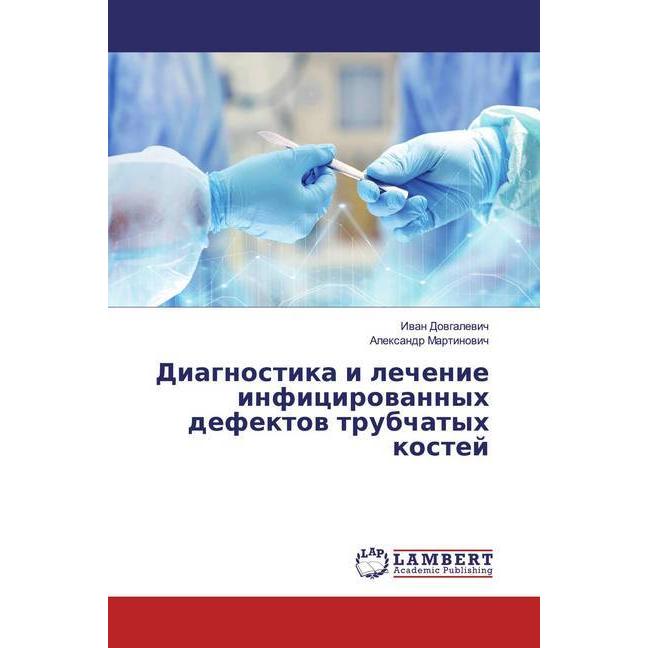 Иван Довгалевич
Александр Мартинович

Диагностика и лечение инфицированных дефектов трубчатых костей

LAP LAMBERT
Academic Publishing